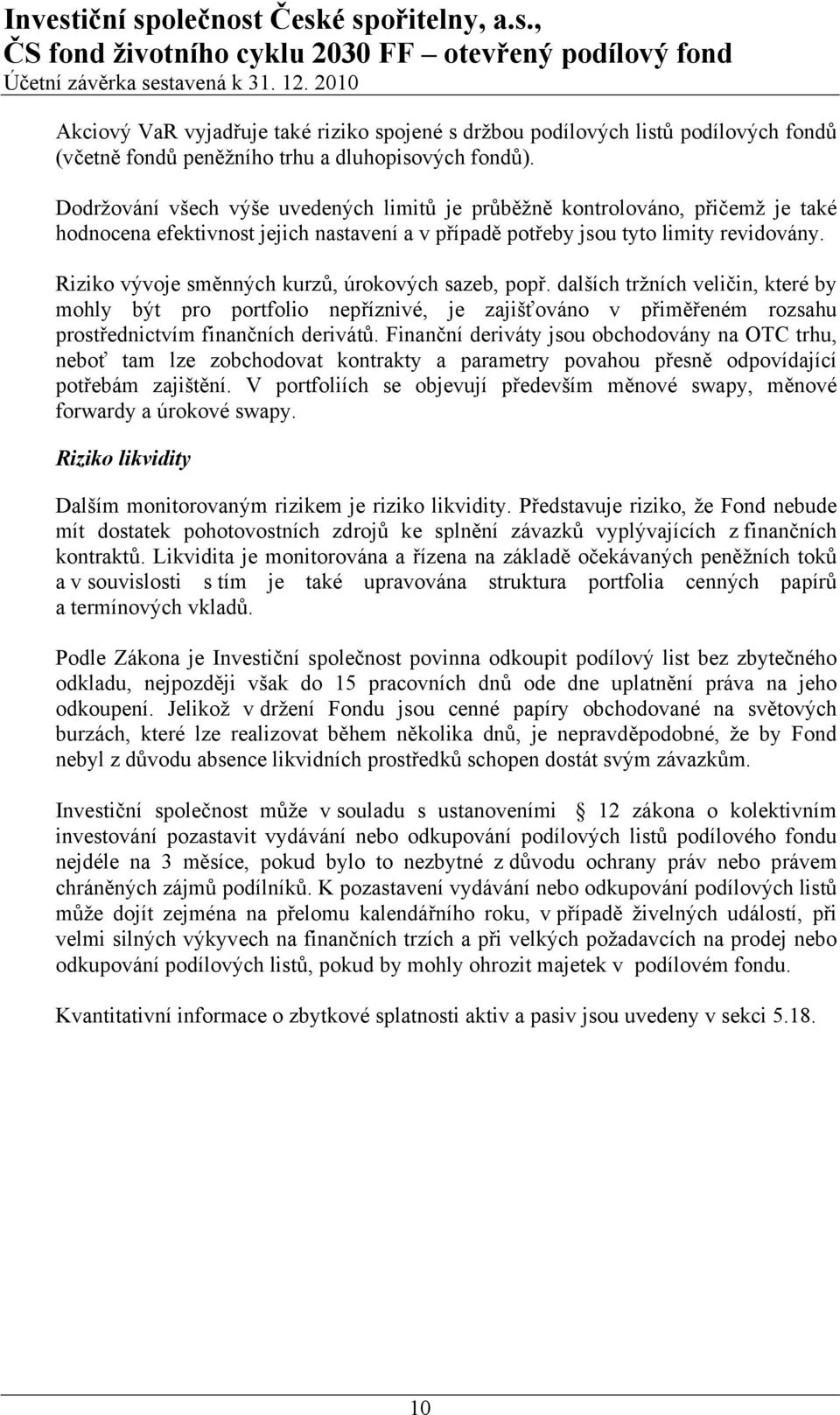 Investiční společnost České spořitelny, a.s.,
ČS fond životního cyklu 2030 FF – otevřený podílový fond
Účetní závěrka sestavená k 31. 12. 2010

Akciový VaR vyjadřuje také riziko spojené s držbou podílových listů podílových fondů (včetně fondů peněžního trhu a dluhopisových fondů).

Dodržování všech výše uvedených limitů je průběžně kontrolováno, přičemž je také hodnocena efektivnost jejich nastavení a v případě potřeby jsou tyto limity revidovány.

Riziko vývoje směnných kurzů, úrokových sazeb, popř. dalších tržních veličin, které by mohly být pro portfolio nepříznivé, je zajišťováno v přiměřeném rozsahu prostřednictvím finančních derivátů. Finanční deriváty jsou obchodovány na OTC trhu, neboť tam lze zobchodovat kontrakty a parametry povahou přesně odpovídající potřebám zajištění. V portfoliích se objevují především měnové swapy, měnové forwardy a úrokové swapy.

Riziko likvidity

Dalším monitorovaným rizikem je riziko likvidity. Představuje riziko, že Fond nebude mít dostatek pohotovostních zdrojů ke splnění závazků vyplývajících z finančních kontraktů. Likvidita je monitorována a řízena na základě očekávaných peněžních toků a v souvislosti s tím je také upravována struktura portfolia cenných papírů a termínových vkladů.

Podle Zákona je Investiční společnost povinna odkoupit podílový list bez zbytečného odkladu, nejpozději však do 15 pracovních dnů ode dne uplatnění práva na jeho odkoupení. Jelikož v držení Fondu jsou cenné papíry obchodované na světových burzách, které lze realizovat během několika dnů, je nepravděpodobné, že by Fond nebyl z důvodu absence likvidních prostředků schopen dostát svým závazkům.

Investiční společnost může v souladu s ustanoveními 12 zákona o kolektivním investování pozastavit vydávání nebo odkupování podílových listů podílového fondu nejdéle na 3 měsíce, pokud bylo to nezbytné z důvodu ochrany práv nebo právem chráněných zájmů podílníků. K pozastavení vydávání nebo odkupování podílových listů může dojít zejména na přelomu kalendářního roku, v případě živelných událostí, při velmi silných výkyvech na finančních trzích a při velkých požadavcích na prodej nebo odkupování podílových listů, pokud by mohly ohrozit majetek v podílovém fondu.

Kvantitativní informace o zbytkové splatnosti aktiv a pasiv jsou uvedeny v sekci 5.18.

10